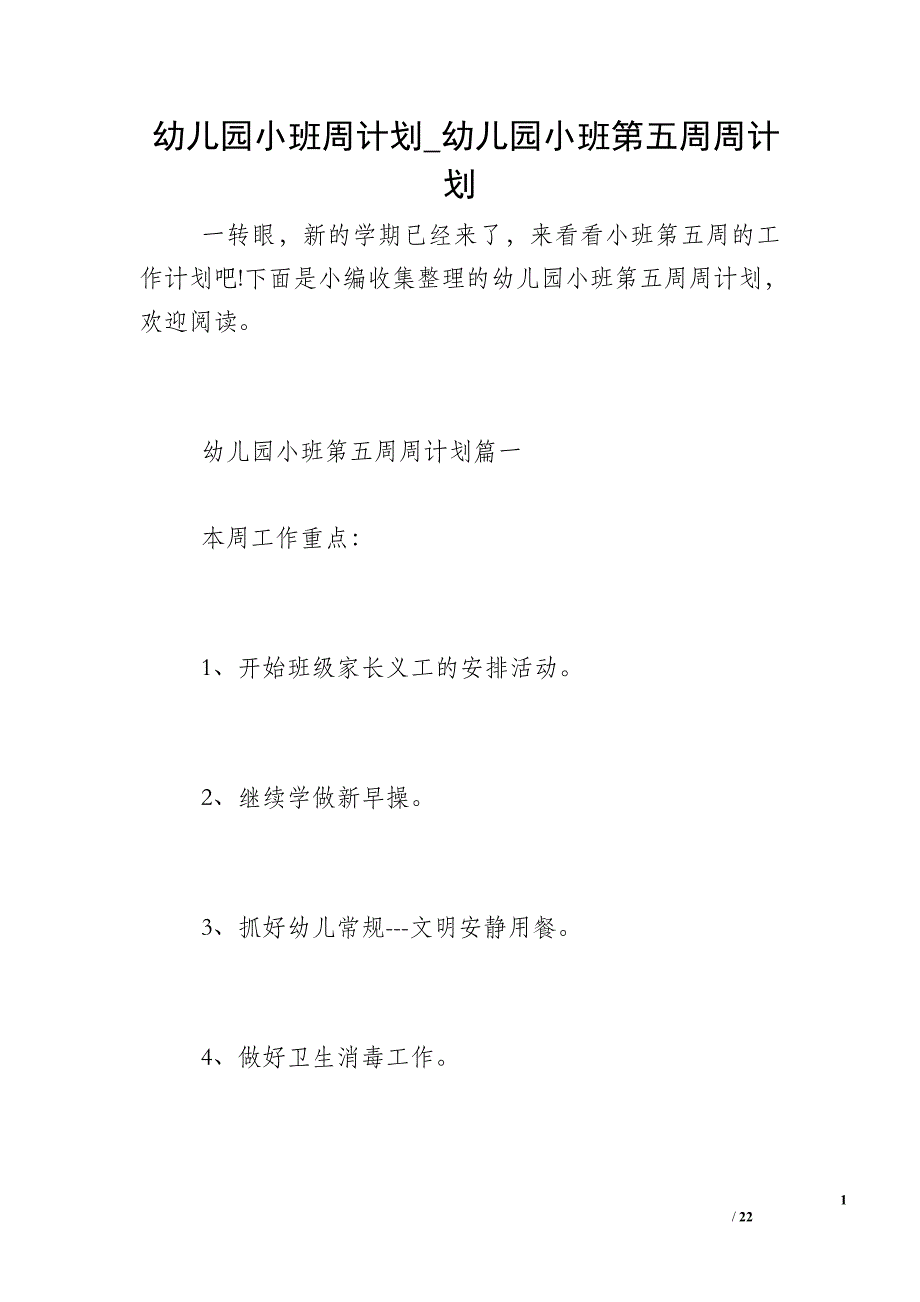 幼儿园小班周计划_幼儿园小班第五周周计划

一转眼，新的学期已经来了，来看看小班第五周的工作计划吧!下面是小编收集整理的幼儿园小班第五周周计划，欢迎阅读。

幼儿园小班第五周周计划篇一

本周工作重点:

1、开始班级家长义工的安排活动。

2、继续学做新早操。

3、抓好幼儿常规---文明安静用餐。

4、做好卫生消毒工作。

1

/ 22